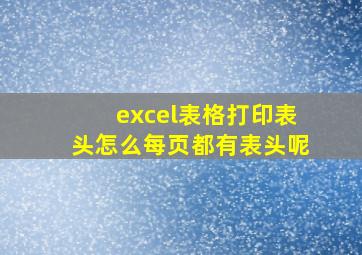 excel表格打印表头怎么每页都有表头呢